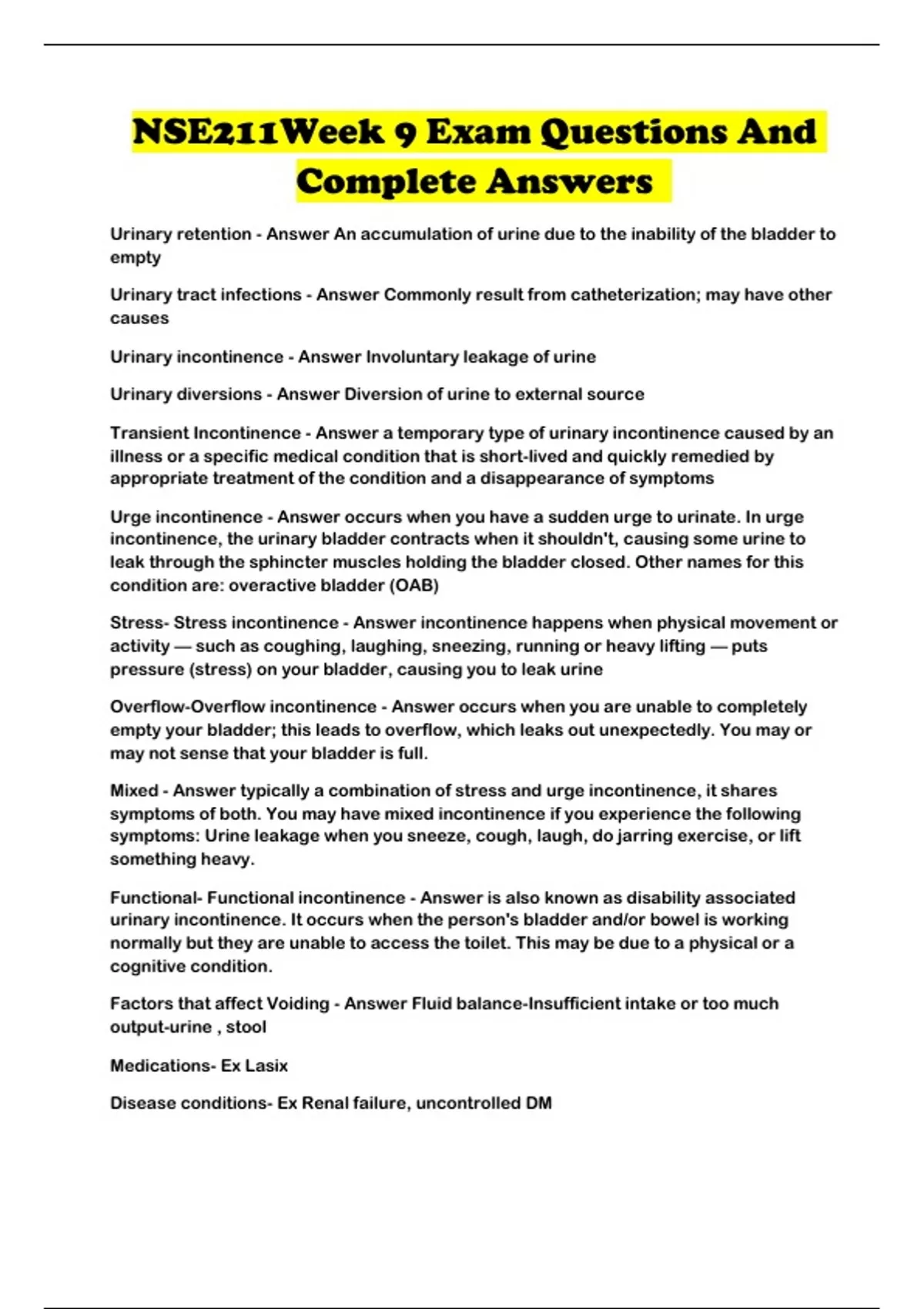 NSE211Week 9 Exam Questions And Complete Answers

Urinary retention - Answer An accumulation of urine due to the inability of the bladder to empty

Urinary tract infections - Answer Commonly result from catheterization; may have other causes

Urinary incontinence - Answer Involuntary leakage of urine

Urinary diversions - Answer Diversion of urine to external source

Transient Incontinence - Answer a temporary type of urinary incontinence caused by an illness or a specific medical condition that is short-lived and quickly remedied by appropriate treatment of the condition and a disappearance of symptoms

Urge incontinence - Answer occurs when you have a sudden urge to urinate. In urge incontinence, the urinary bladder contracts when it shouldn't, causing some urine to leak through the sphincter muscles holding the bladder closed. Other names for this condition are: overactive bladder (OAB)

Stress- Stress incontinence - Answer incontinence happens when physical movement or activity — such as coughing, laughing, sneezing, running or heavy lifting — puts pressure (stress) on your bladder, causing you to leak urine

Overflow-Overflow incontinence - Answer occurs when you are unable to completely empty your bladder; this leads to overflow, which leaks out unexpectedly. You may or may not sense that your bladder is full.

Mixed - Answer typically a combination of stress and urge incontinence, it shares symptoms of both. You may have mixed incontinence if you experience the following symptoms: Urine leakage when you sneeze, cough, laugh, do jarring exercise, or lift something heavy.

Functional- Functional incontinence - Answer is also known as disability associated urinary incontinence. It occurs when the person's bladder and/or bowel is working normally but they are unable to access the toilet. This may be due to a physical or a cognitive condition.

Factors that affect Voiding - Answer Fluid balance-Insufficient intake or too much output-urine , stool

Medications- Ex Lasix

Disease conditions- Ex Renal failure, uncontrolled DM